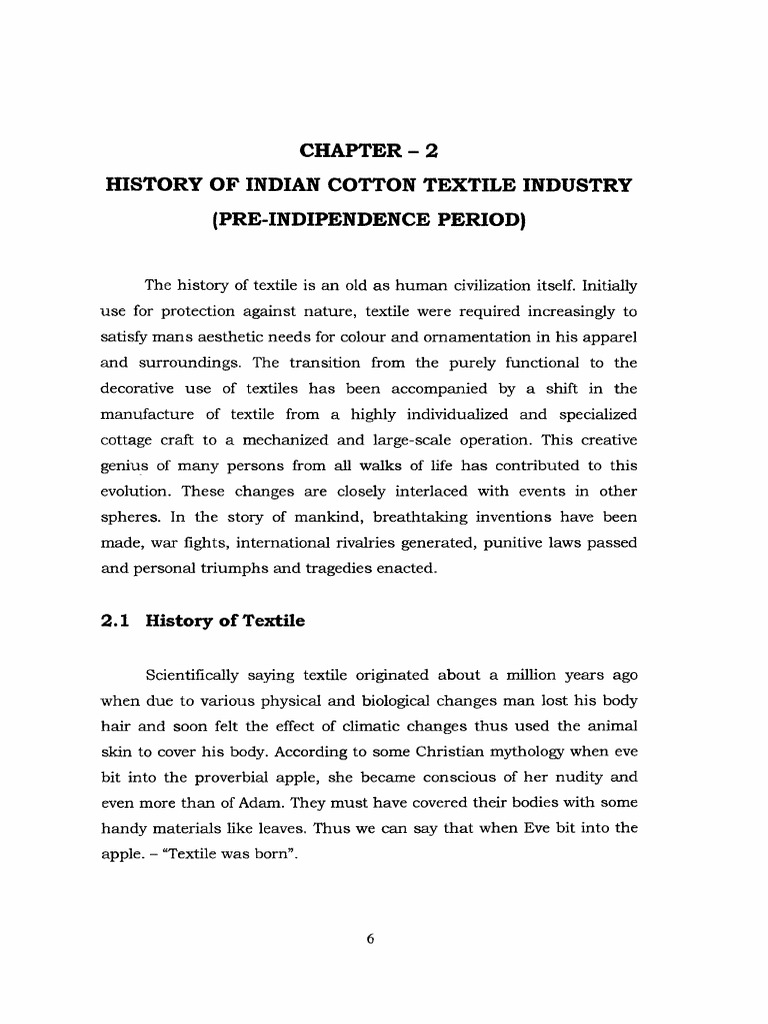 CHAPTER – 2
HISTORY OF INDIAN COTTON TEXTILE INDUSTRY
(PRE-INDIPENDENCE PERIOD)

The history of textile is an old as human civilization itself. Initially use for protection against nature, textile were required increasingly to satisfy mans aesthetic needs for colour and ornamentation in his apparel and surroundings. The transition from the purely functional to the decorative use of textiles has been accompanied by a shift in the manufacture of textile from a highly individualized and specialized cottage craft to a mechanized and large-scale operation. This creative genius of many persons from all walks of life has contributed to this evolution. These changes are closely interlaced with events in other spheres. In the story of mankind, breathtaking inventions have been made, war fights, international rivalries generated, punitive laws passed and personal triumphs and tragedies enacted.

2.1 History of Textile

Scientifically saying textile originated about a million years ago when due to various physical and biological changes man lost his body hair and soon felt the effect of climatic changes thus used the animal skin to cover his body. According to some Christian mythology when eve bit into the proverbial apple, she became conscious of her nudity and even more than of Adam. They must have covered their bodies with some handy materials like leaves. Thus we can say that when Eve bit into the apple. – "Textile was born".

6